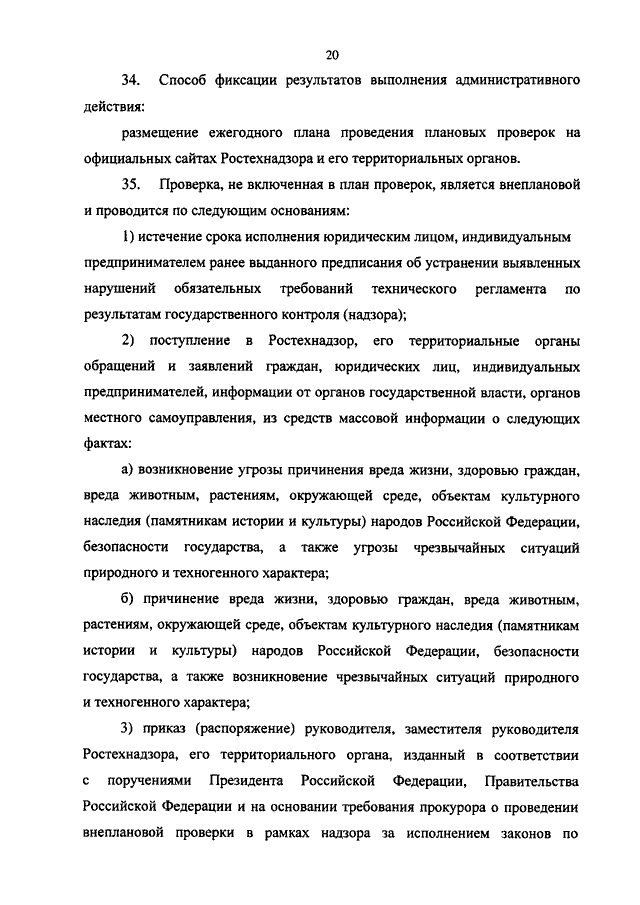 20

34. Способ фиксации результатов выполнения административного действия:

размещение ежегодного плана проведения плановых проверок на официальных сайтах Ростехнадзора и его территориальных органов.

35. Проверка, не включенная в план проверок, является внеплановой и проводится по следующим основаниям:

1) истечение срока исполнения юридическим лицом, индивидуальным предпринимателем ранее выданного предписания об устранении выявленных нарушений обязательных требований технического регламента по результатам государственного контроля (надзора);

2) поступление в Ростехнадзор, его территориальные органы обращений и заявлений граждан, юридических лиц, индивидуальных предпринимателей, информации от органов государственной власти, органов местного самоуправления, из средств массовой информации о следующих фактах:

а) возникновение угрозы причинения вреда жизни, здоровью граждан, вреда животным, растениям, окружающей среде, объектам культурного наследия (памятникам истории и культуры) народов Российской Федерации, безопасности государства, а также угрозы чрезвычайных ситуаций природного и техногенного характера;

б) причинение вреда жизни, здоровью граждан, вреда животным, растениям, окружающей среде, объектам культурного наследия (памятникам истории и культуры) народов Российской Федерации, безопасности государства, а также возникновение чрезвычайных ситуаций природного и техногенного характера;

3) приказ (распоряжение) руководителя, заместителя руководителя Ростехнадзора, его территориального органа, изданный в соответствии с поручениями Президента Российской Федерации, Правительства Российской Федерации и на основании требования прокурора о проведении внеплановой проверки в рамках надзора за исполнением законов по